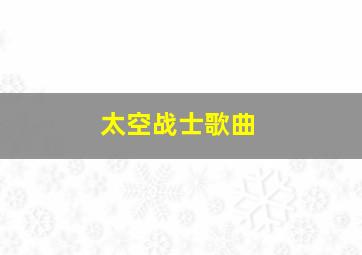 太空战士歌曲